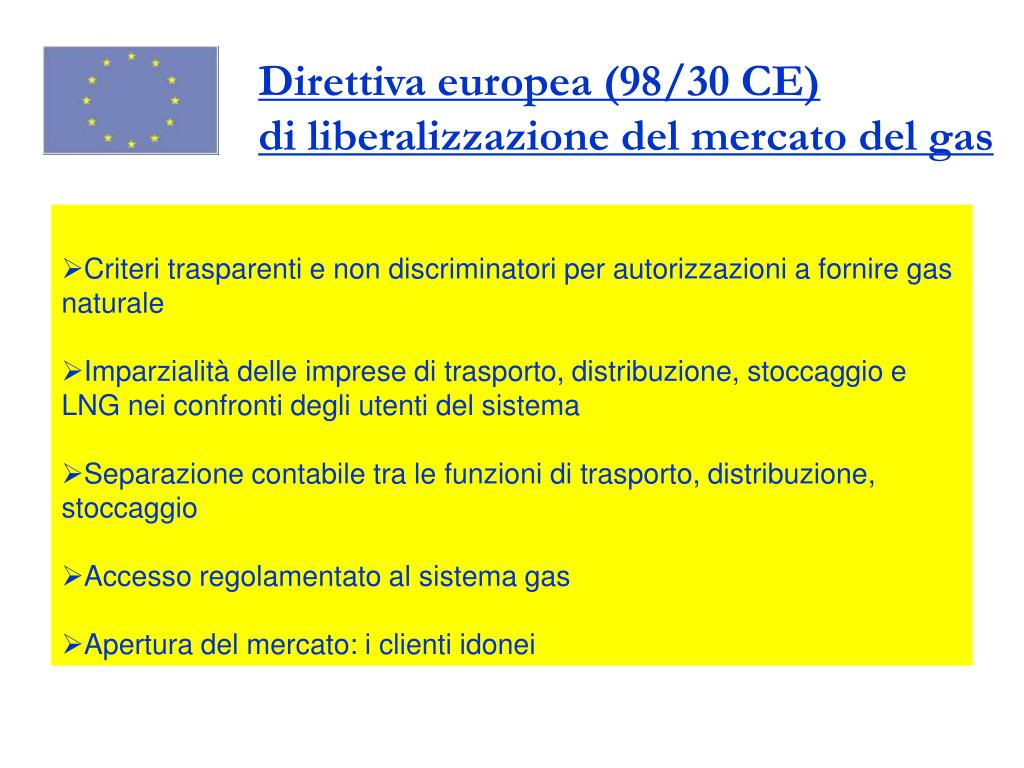 Direttiva europea (98/30 CE)
di liberalizzazione del mercato del gas

➢Criteri trasparenti e non discriminatori per autorizzazioni a fornire gas naturale

➢Imparzialità delle imprese di trasporto, distribuzione, stoccaggio e LNG nei confronti degli utenti del sistema

➢Separazione contabile tra le funzioni di trasporto, distribuzione, stoccaggio

➢Accesso regolamentato al sistema gas

➢Apertura del mercato: i clienti idonei